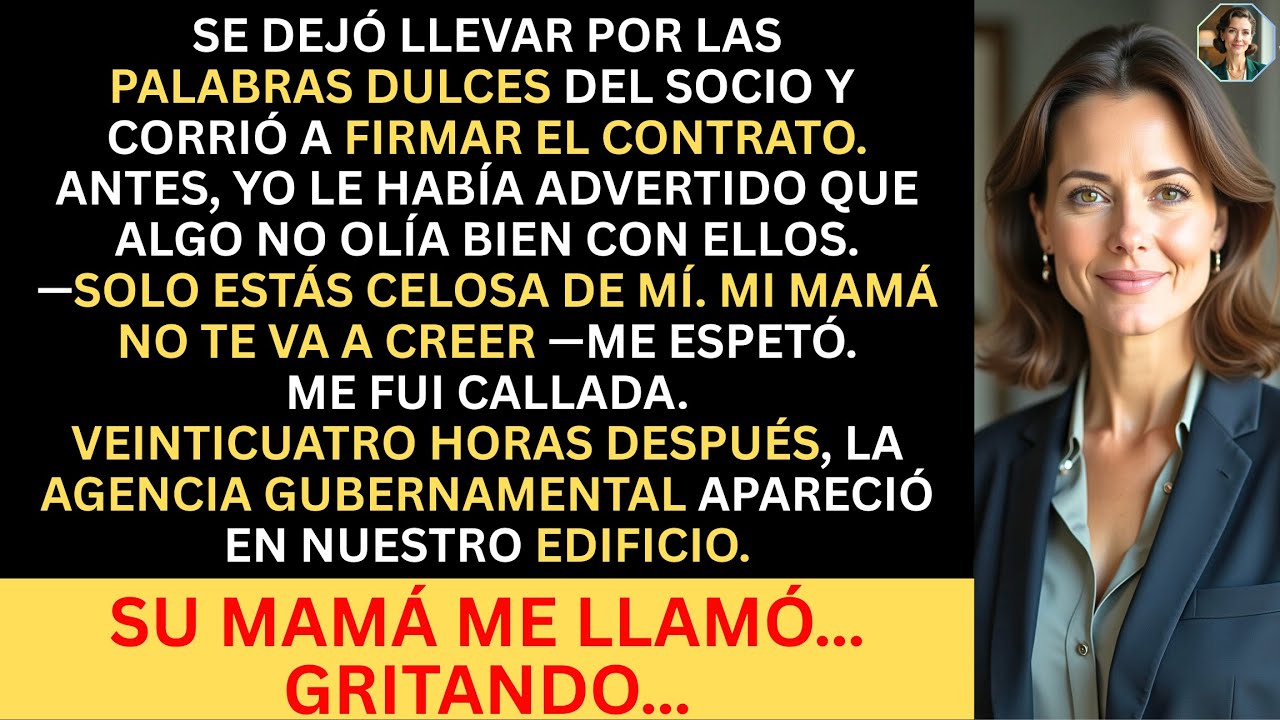 SE DEJÓ LLEVAR POR LAS PALABRAS DULCES DEL SOCIO Y CORRIÓ A FIRMAR EL CONTRATO. ANTES, YO LE HABÍA ADVERTIDO QUE ALGO NO OLÍA BIEN CON ELLOS. —SOLO ESTÁS CELOSA DE MÍ. MI MAMÁ NO TE VA A CREER —ME ESPETÓ. ME FUI CALLADA. VEINTICUATRO HORAS DESPUÉS, LA AGENCIA GUBERNAMENTAL APARECIÓ EN NUESTRO EDIFICIO.

SU MAMÁ ME LLAMÓ... GRITANDO...